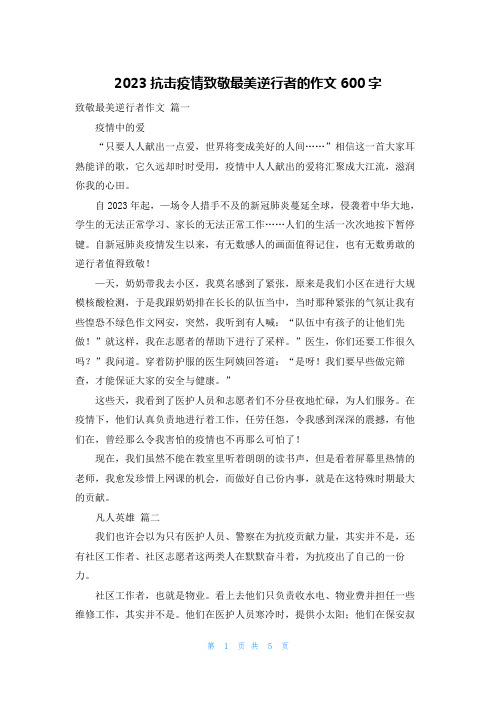 2023 抗击疫情致敬最美逆行者的作文 600 字

致敬最美逆行者作文 篇一

疫情中的爱

“只要人人献出一点爱，世界将变成美好的人间……”相信这一首大家耳熟能详的歌，它久远却时时受用，疫情中人人献出的爱将汇聚成大江流，滋润你我的心田。

自 2023 年起，一场令人措手不及的新冠肺炎蔓延全球，侵袭着中华大地，学生的无法正常学习、家长的无法正常工作……人们的生活一次次地按下暂停键。自新冠肺炎疫情发生以来，有无数感人的画面值得记住，也有无数勇敢的逆行者值得致敬！

一天，奶奶带我去小区，我莫名感到了紧张，原来是我们小区在进行大规模核酸检测，于是我跟奶奶排在长长的队伍当中，当时那种紧张的气氛让我有些惶恐不绿色作文网安，突然，我听到有人喊：“队伍中有孩子的让他们先做！”就这样，我在志愿者的帮助下进行了采样。”医生，你们还要工作很久吗？”我问道。穿着防护服的医生阿姨回答道：“是呀！我们要早些做完筛查，才能保证大家的安全与健康。”

这些天，我看到了医护人员和志愿者们不分昼夜地忙碌，为人们服务。在疫情下，他们认真负责地进行着工作，任劳任怨，令我感到深深的震撼，有他们在，曾经那么令我害怕的疫情也不再那么可怕了！

现在，我们虽然不能在教室里听着朗朗的读书声，但是看着屏幕里热情的老师，我愈发珍惜上网课的机会，而做好自己份内事，就是在这特殊时期最大的贡献。

凡人英雄 篇二

我们也许会以为只有医护人员、警察在为抗疫贡献力量，其实并不是，还有社区工作者、社区志愿者这两类人在默默奋斗着，为抗疫出了自己的一份力。

社区工作者，也就是物业。看上去他们只负责收水电、物业费并担任一些维修工作，其实并不是。他们在医护人员寒冷时，提供小太阳；他们在保安叔

第 1 页 共 5 页